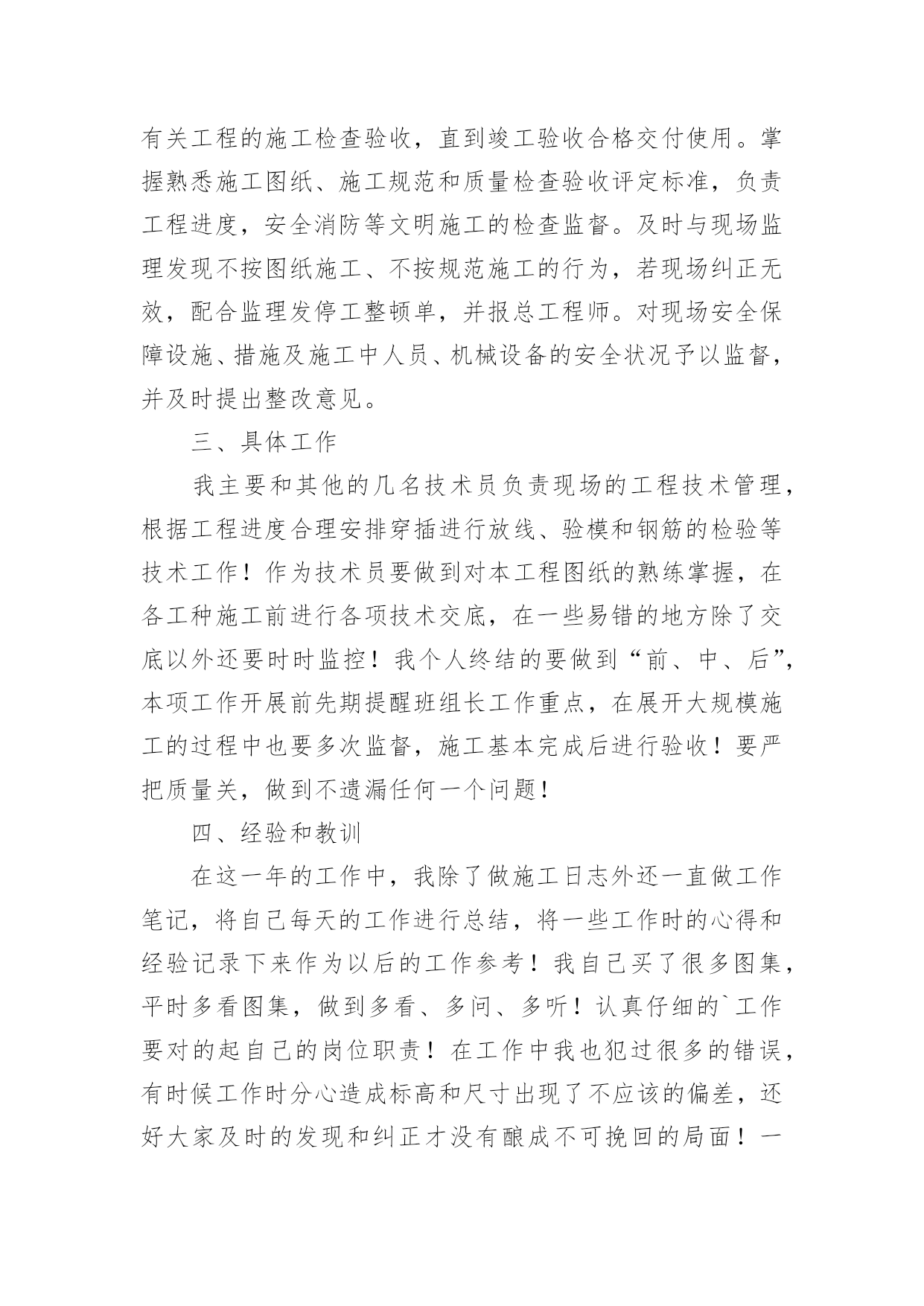 有关工程的施工检查验收，直到竣工验收合格交付使用。掌握熟悉施工图纸、施工规范和质量检查验收评定标准，负责工程进度，安全消防等文明施工的检查监督。及时与现场监理发现不按图纸施工、不按规范施工的行为，若现场纠正无效，配合监理发停工整顿单，并报总工程师。对现场安全保障设施、措施及施工中人员、机械设备的安全状况予以监督，并及时提出整改意见。

三、具体工作

我主要和其他的几名技术员负责现场的工程技术管理，根据工程进度合理安排穿插进行放线、验模和钢筋的检验等技术工作！作为技术员要做到对本工程图纸的熟练掌握，在各工种施工前进行各项技术交底，在一些易错的地方除了交底以外还要时时监控！我个人终结的要做到“前、中、后”，本项工作开展前先期提醒班组长工作重点，在展开大规模施工的过程中也要多次监督，施工基本完成后进行验收！要严把质量关，做到不遗漏任何一个问题！

四、经验和教训

在这一年的工作中，我除了做施工日志外还一直做工作笔记，将自己每天的工作进行总结，将一些工作时的心得和经验记录下来作为以后的工作参考！我自己买了很多图集，平时多看图集，做到多看、多问、多听！认真仔细的`工作要对的起自己的岗位职责！在工作中我也犯过很多的错误，有时候工作时分心造成标高和尺寸出现了不应该的偏差，还好大家及时的发现和纠正才没有酿成不可挽回的局面！一